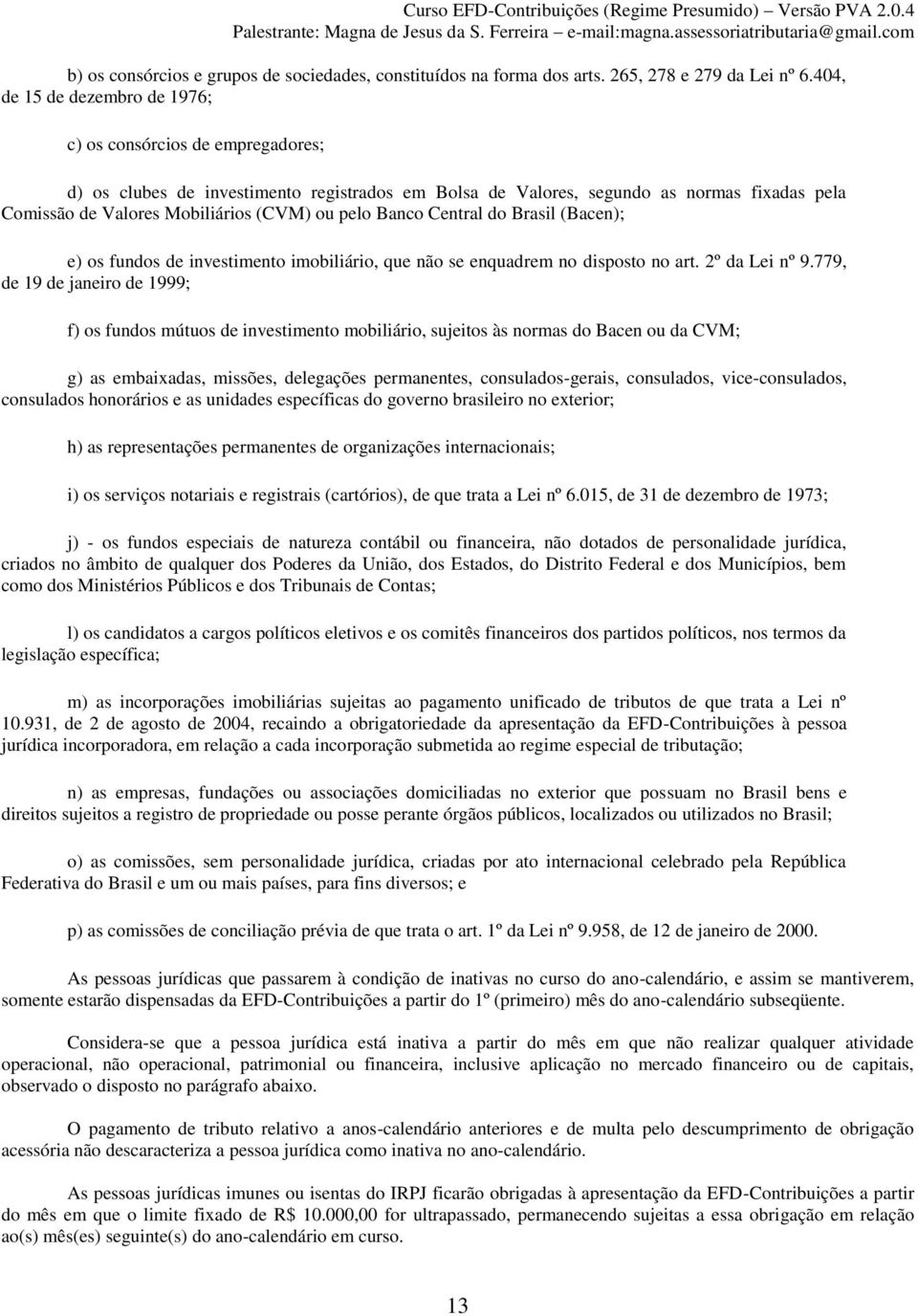 Curso EFD-Contribuições (Regime Presumido) – Versão PVA 2.0.4
Palestrante: Magna de Jesus da S. Ferreira – e-mail:magna.assessoriatributaria@gmail.com

b) os consórcios e grupos de sociedades, constituídos na forma dos arts. 265, 278 e 279 da Lei nº 6.404, de 15 de dezembro de 1976;

c) os consórcios de empregadores;

d) os clubes de investimento registrados em Bolsa de Valores, segundo as normas fixadas pela Comissão de Valores Mobiliários (CVM) ou pelo Banco Central do Brasil (Bacen);

e) os fundos de investimento imobiliário, que não se enquadrem no disposto no art. 2º da Lei nº 9.779, de 19 de janeiro de 1999;

f) os fundos mútuos de investimento mobiliário, sujeitos às normas do Bacen ou da CVM;

g) as embaixadas, missões, delegações permanentes, consulados-gerais, consulados, vice-consulados, consulados honorários e as unidades específicas do governo brasileiro no exterior;

h) as representações permanentes de organizações internacionais;

i) os serviços notariais e registrais (cartórios), de que trata a Lei nº 6.015, de 31 de dezembro de 1973;

j) - os fundos especiais de natureza contábil ou financeira, não dotados de personalidade jurídica, criados no âmbito de qualquer dos Poderes da União, dos Estados, do Distrito Federal e dos Municípios, bem como dos Ministérios Públicos e dos Tribunais de Contas;

l) os candidatos a cargos políticos eletivos e os comitês financeiros dos partidos políticos, nos termos da legislação específica;

m) as incorporações imobiliárias sujeitas ao pagamento unificado de tributos de que trata a Lei nº 10.931, de 2 de agosto de 2004, recaindo a obrigatoriedade da apresentação da EFD-Contribuições à pessoa jurídica incorporadora, em relação a cada incorporação submetida ao regime especial de tributação;

n) as empresas, fundações ou associações domiciliadas no exterior que possuam no Brasil bens e direitos sujeitos a registro de propriedade ou posse perante órgãos públicos, localizados ou utilizados no Brasil;

o) as comissões, sem personalidade jurídica, criadas por ato internacional celebrado pela República Federativa do Brasil e um ou mais países, para fins diversos; e

p) as comissões de conciliação prévia de que trata o art. 1º da Lei nº 9.958, de 12 de janeiro de 2000.

As pessoas jurídicas que passarem à condição de inativas no curso do ano-calendário, e assim se mantiverem, somente estarão dispensadas da EFD-Contribuições a partir do 1º (primeiro) mês do ano-calendário subseqüente.

Considera-se que a pessoa jurídica está inativa a partir do mês em que não realizar qualquer atividade operacional, não operacional, patrimonial ou financeira, inclusive aplicação no mercado financeiro ou de capitais, observado o disposto no parágrafo abaixo.

O pagamento de tributo relativo a anos-calendário anteriores e de multa pelo descumprimento de obrigação acessória não descaracteriza a pessoa jurídica como inativa no ano-calendário.

As pessoas jurídicas imunes ou isentas do IRPJ ficarão obrigadas à apresentação da EFD-Contribuições a partir do mês em que o limite fixado de R$ 10.000,00 for ultrapassado, permanecendo sujeitas a essa obrigação em relação ao(s) mês(es) seguinte(s) do ano-calendário em curso.

13